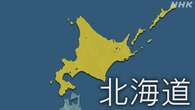 NHK

北海道